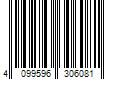 4 099596 306081